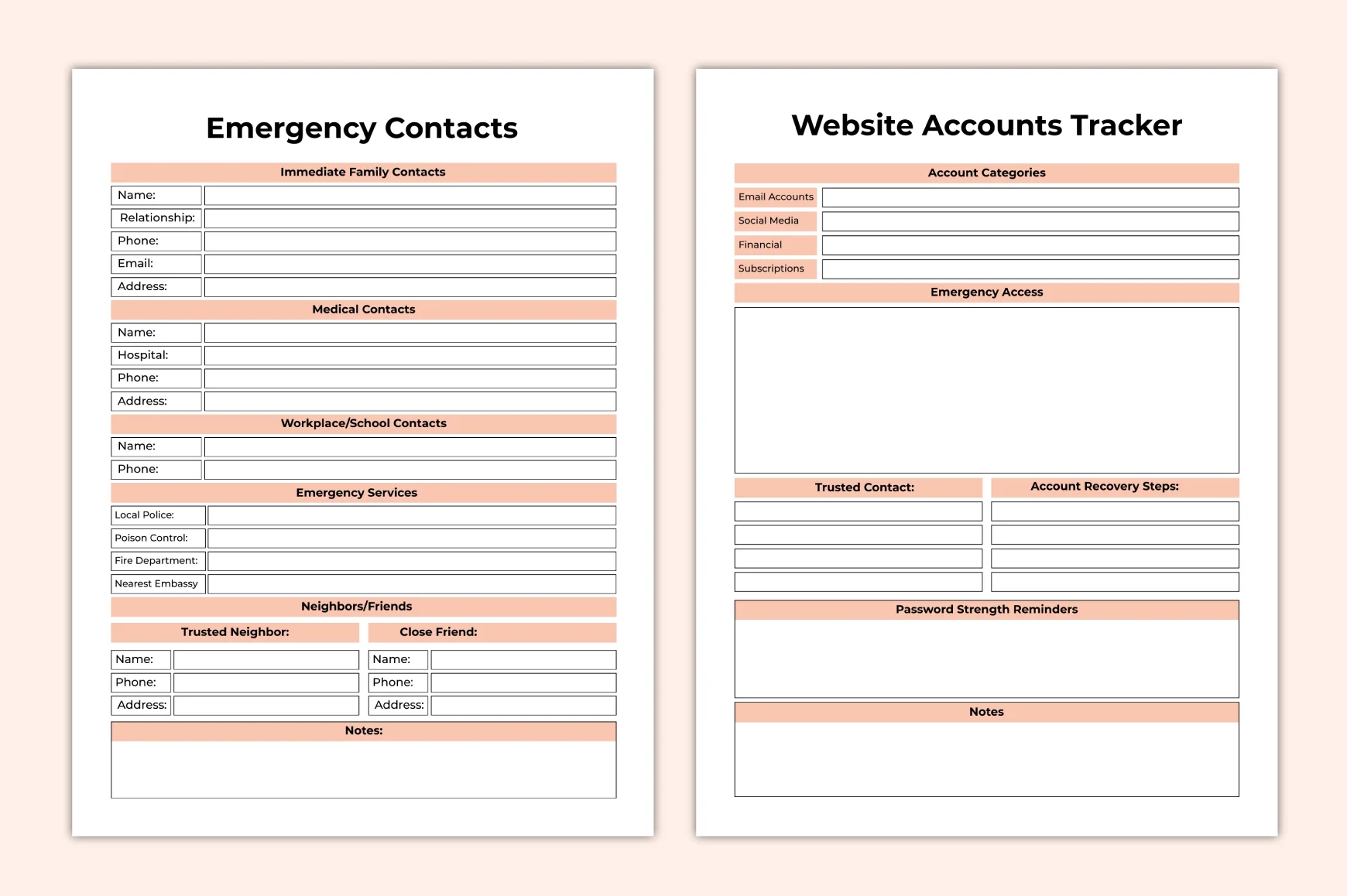 Emergency Contacts

Immediate Family Contacts

Name:
Relationship:
Phone:
Email:
Address:

Medical Contacts

Name:
Hospital:
Phone:
Address:

Workplace/School Contacts

Name:
Phone:

Emergency Services

Local Police:
Poison Control:
Fire Department:
Nearest Embassy

Neighbors/Friends

Trusted Neighbor:

Name:
Phone:
Address:

Close Friend:

Name:
Phone:
Address:

Notes:

Website Accounts Tracker

Account Categories

Email Accounts
Social Media
Financial
Subscriptions

Emergency Access

Trusted Contact:

Account Recovery Steps:

Password Strength Reminders

Notes